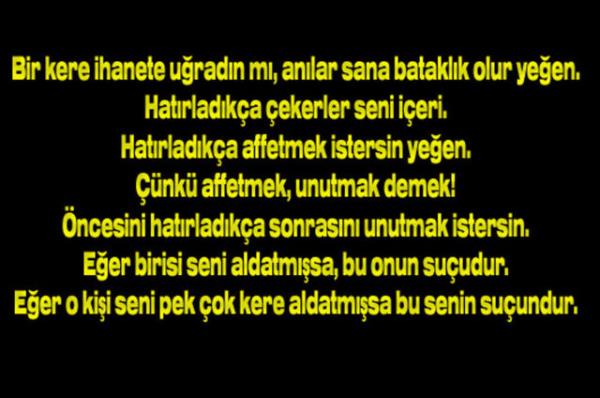 Bir kere ihanete uğradın mı, anılar sana bataklık olur yeğen.
Hatırladıkça çekerler seni içeri.
Hatırladıkça affetmek istersin yeğen.
Çünkü affetmek, unutmak demek!
Öncesini hatırladıkça sonrasını unutmak istersin.
Eğer birisi seni aldatmışsa, bu onun suçudur.
Eğer o kişi seni pek çok kere aldatmışsa bu senin suçundur.